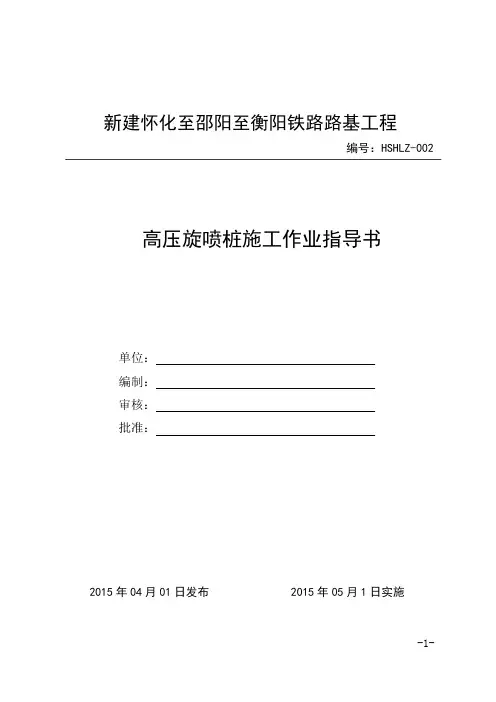 新建怀化至邵阳至衡阳铁路路基工程

编号：HSHLZ-002

高压旋喷桩施工作业指导书

单位：

编制：

审核：

批准：

2015 年 04 月 01 日发布

2015 年 05 月 1 日实施

-1-